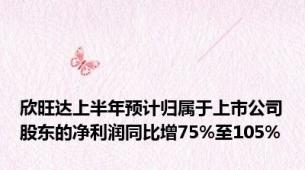 欣旺达上半年预计归属于上市公司股东的净利润同比增75%至105%